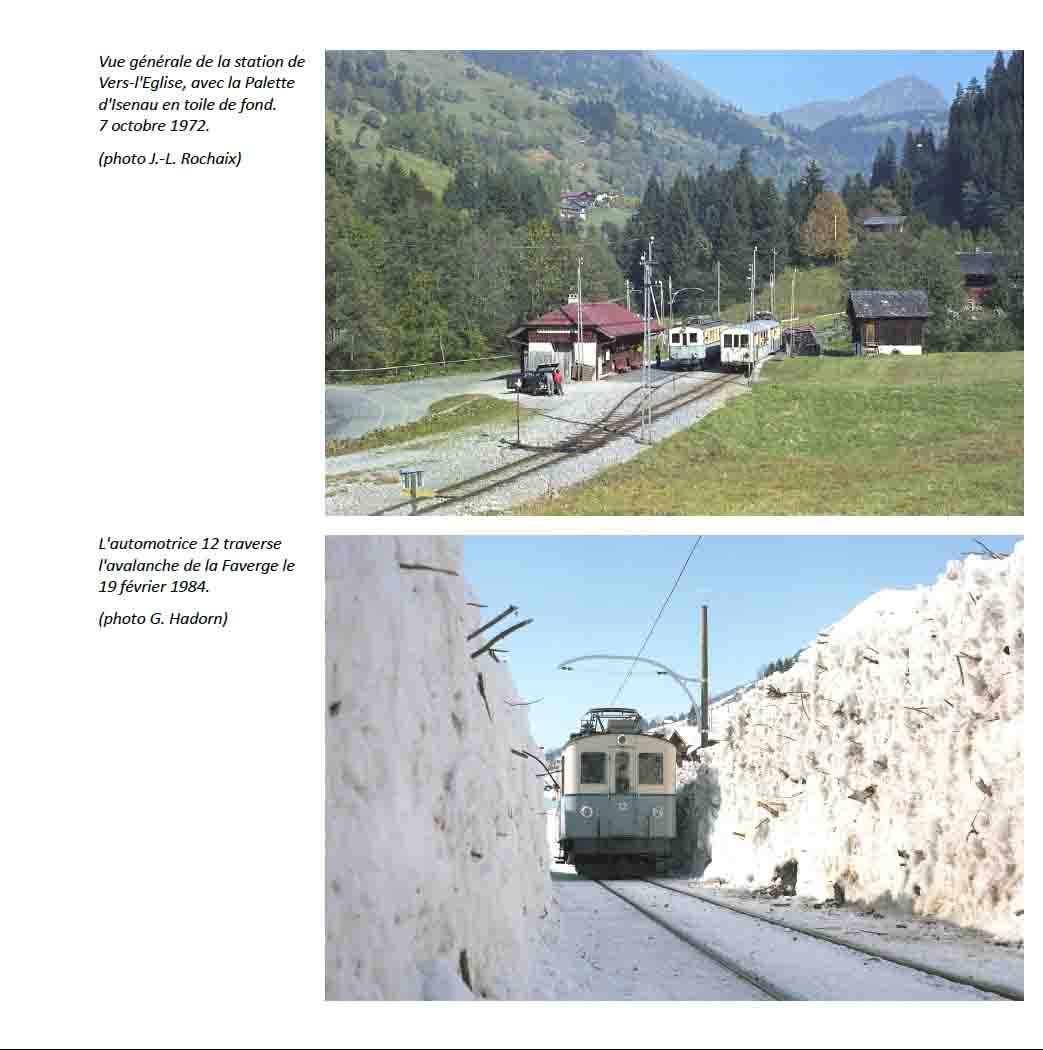 Vue générale de la station de Vers-l'Eglise, avec la Palette d'Isenau en toile de fond. 7 octobre 1972.

(photo J.-L. Rochaix)

L'automotrice 12 traverse l'avalanche de la Faverge le 19 février 1984.

(photo G. Hadorn)